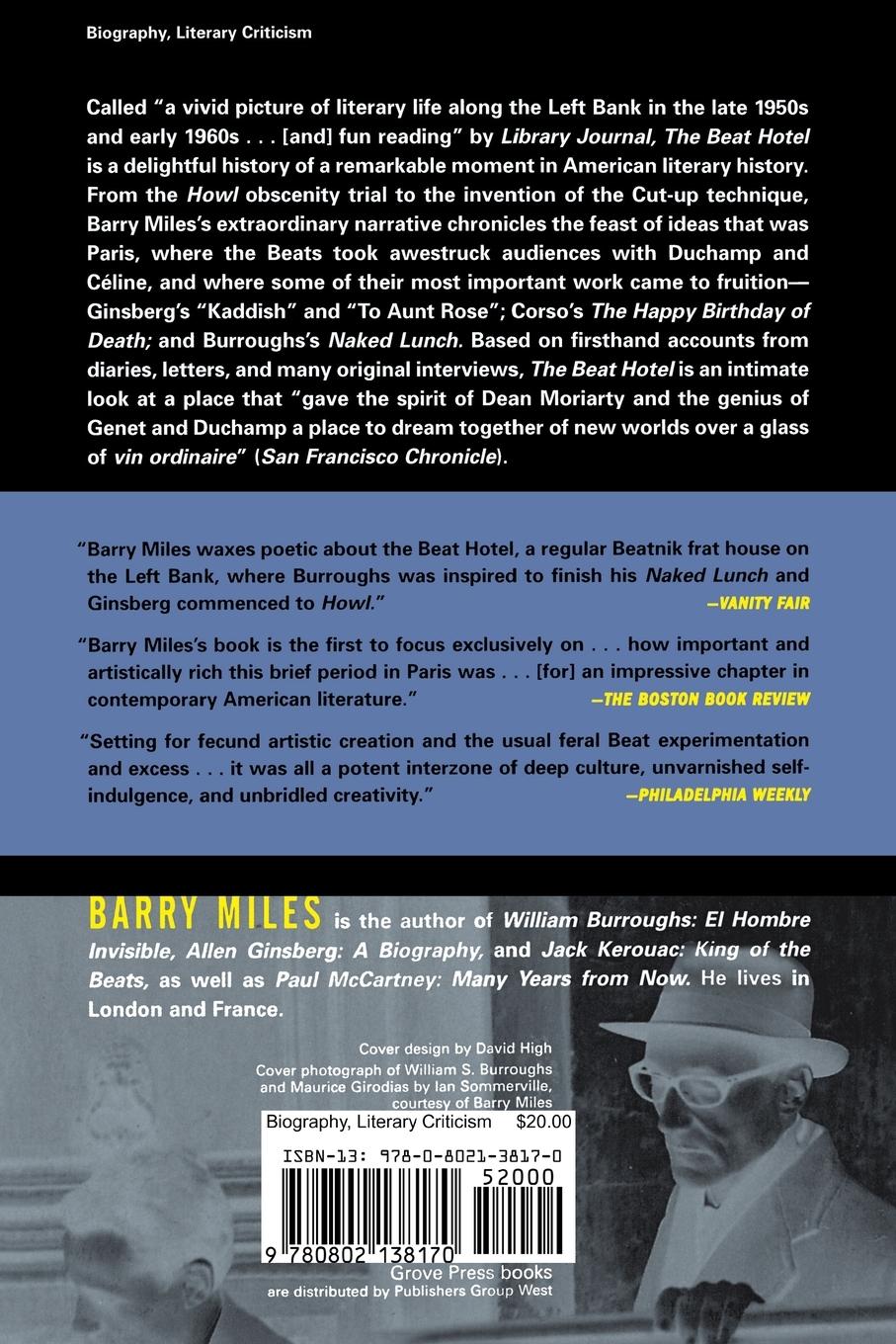 Biography, Literary Criticism

Called "a vivid picture of literary life along the Left Bank in the late 1950s and early 1960s . . . [and] fun reading" by Library Journal, The Beat Hotel is a delightful history of a remarkable moment in American literary history. From the Howl obscenity trial to the invention of the Cut-up technique, Barry Miles's extraordinary narrative chronicles the feast of ideas that was Paris, where the Beats took awestruck audiences with Duchamp and Céline, and where some of their most important work came to fruition—Ginsberg's "Kaddish" and "To Aunt Rose"; Corso's The Happy Birthday of Death; and Burroughs's Naked Lunch. Based on firsthand accounts from diaries, letters, and many original interviews, The Beat Hotel is an intimate look at a place that "gave the spirit of Dean Moriarty and the genius of Genet and Duchamp a place to dream together of new worlds over a glass of vin ordinaire" (San Francisco Chronicle).

"Barry Miles waxes poetic about the Beat Hotel, a regular Beatnik frat house on the Left Bank, where Burroughs was inspired to finish his Naked Lunch and Ginsberg commenced to Howl." —VANITY FAIR

"Barry Miles's book is the first to focus exclusively on . . . how important and artistically rich this brief period in Paris was . . . [for] an impressive chapter in contemporary American literature." —THE BOSTON BOOK REVIEW

"Setting for fecund artistic creation and the usual feral Beat experimentation and excess . . . it was all a potent interzone of deep culture, unvarnished self-indulgence, and unbridled creativity." —PHILADELPHIA WEEKLY

BARRY MILES is the author of William Burroughs: El Hombre Invisible, Allen Ginsberg: A Biography, and Jack Kerouac: King of the Beats, as well as Paul McCartney: Many Years from Now. He lives in London and France.

Cover design by David High
Cover photograph of William S. Burroughs and Maurice Girodias by Ian Sommerville, courtesy of Barry Miles

Biography, Literary Criticism $20.00

ISBN-13: 978-0-8021-3817-0

52000

9 780802 138170

Grove Press books are distributed by Publishers Group West